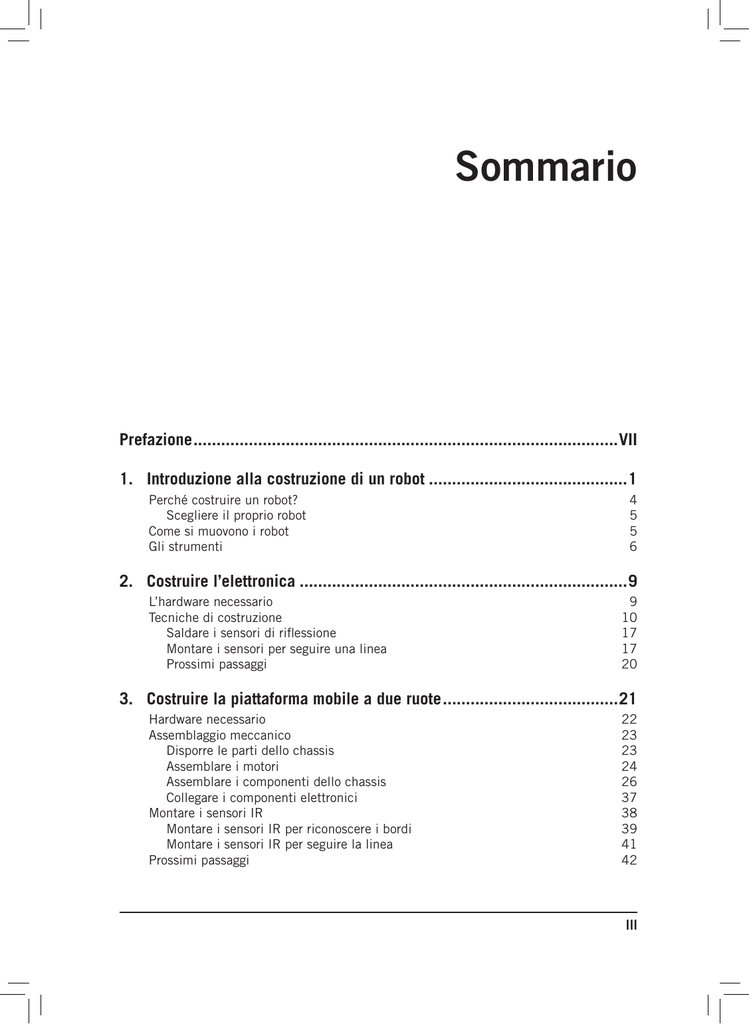 Sommario

Prefazione..........................................................................................VII

1. Introduzione alla costruzione di un robot ..........................................1

Perché costruire un robot? 4
Scegliere il proprio robot 5
Come si muovono i robot 5
Gli strumenti 6

2. Costruire l'elettronica ......................................................................9

L'hardware necessario 9
Tecniche di costruzione 10
Saldare i sensori di riflessione 17
Montare i sensori per seguire una linea 17
Prossimi passaggi 20

3. Costruire la piattaforma mobile a due ruote.....................................21

Hardware necessario 22
Assemblaggio meccanico 23
Disporre le parti dello chassis 23
Assemblare i motori 24
Assemblare i componenti dello chassis 26
Collegare i componenti elettronici 37
Montare i sensori IR 38
Montare i sensori IR per riconoscere i bordi 39
Montare i sensori IR per seguire la linea 41
Prossimi passaggi 42

III